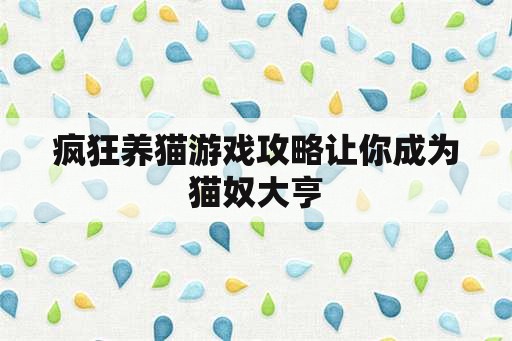 疯狂养猫游戏攻略让你成为猫奴大亨